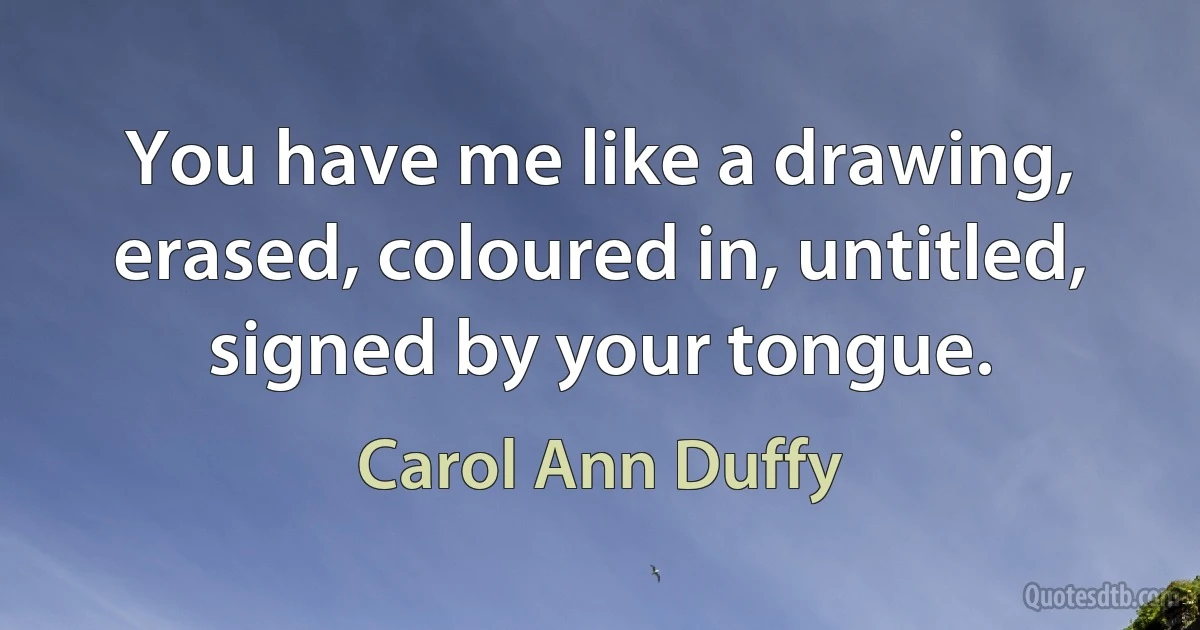 You have me like a drawing, erased, coloured in, untitled, signed by your tongue.

Carol Ann Duffy

Quotesdtb.com